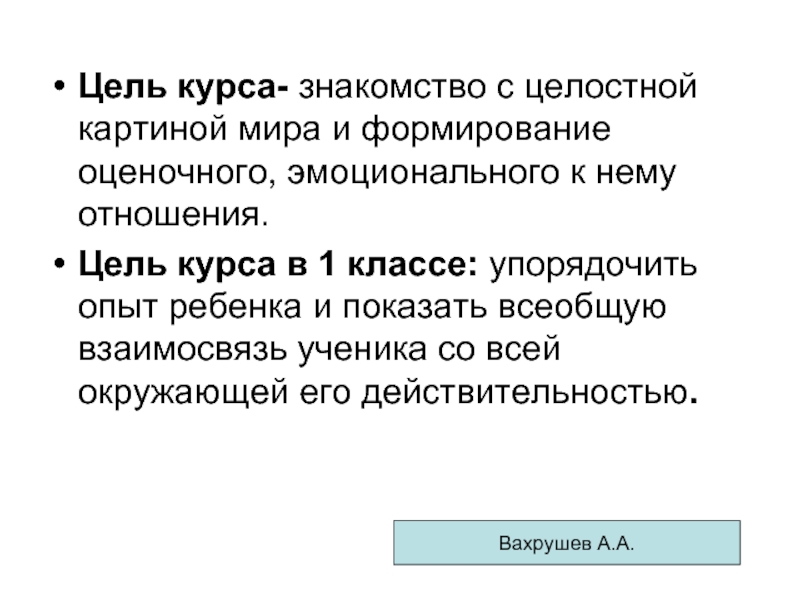 • Цель курса- знакомство с целостной картиной мира и формирование оценочного, эмоционального к нему отношения.

• Цель курса в 1 классе: упорядочить опыт ребенка и показать всеобщую взаимосвязь ученика со всей окружающей его действительностью.

Вахрушев А.А.